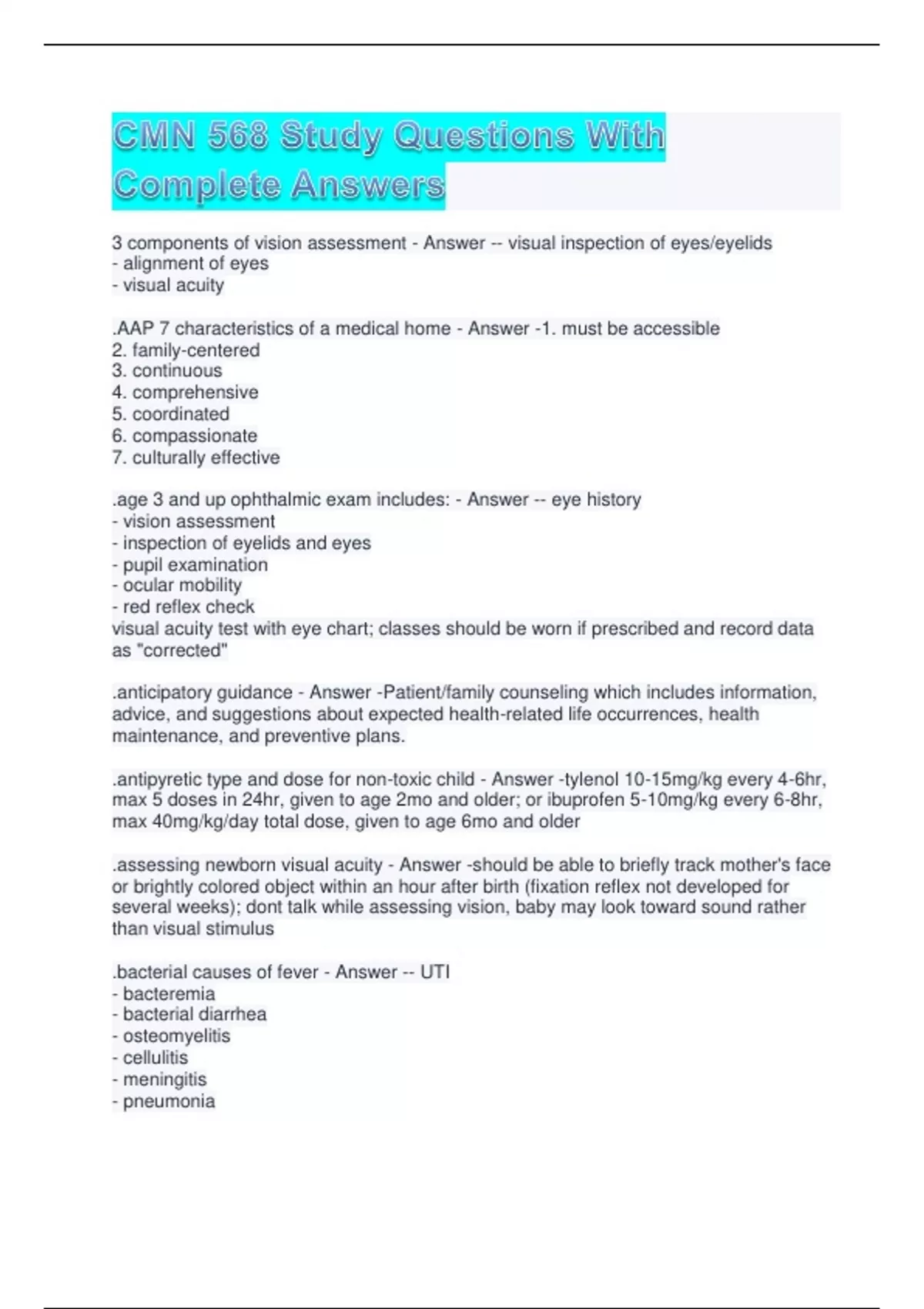 CMN 568 Study Questions With Complete Answers

3 components of vision assessment - Answer -- visual inspection of eyes/eyelids
- alignment of eyes
- visual acuity

.AAP 7 characteristics of a medical home - Answer -1. must be accessible
2. family-centered
3. continuous
4. comprehensive
5. coordinated
6. compassionate
7. culturally effective

.age 3 and up ophthalmic exam includes: - Answer -- eye history
- vision assessment
- inspection of eyelids and eyes
- pupil examination
- ocular mobility
- red reflex check
visual acuity test with eye chart; classes should be worn if prescribed and record data as "corrected"

.anticipatory guidance - Answer -Patient/family counseling which includes information, advice, and suggestions about expected health-related life occurrences, health maintenance, and preventive plans.

.antipyretic type and dose for non-toxic child - Answer -tylenol 10-15mg/kg every 4-6hr, max 5 doses in 24hr, given to age 2mo and older; or ibuprofen 5-10mg/kg every 6-8hr, max 40mg/kg/day total dose, given to age 6mo and older

.assessing newborn visual acuity - Answer -should be able to briefly track mother's face or brightly colored object within an hour after birth (fixation reflex not developed for several weeks); dont talk while assessing vision, baby may look toward sound rather than visual stimulus

.bacterial causes of fever - Answer -- UTI
- bacteremia
- bacterial diarrhea
- osteomyelitis
- cellulitis
- meningitis
- pneumonia